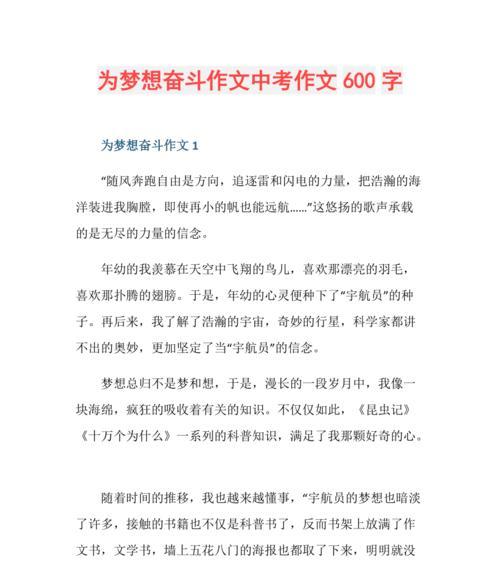 为梦想奋斗作文中考作文 600 字

为梦想奋斗作文 1

“随风奔跑自由是方向，追逐雷和闪电的力量，把浩瀚的海洋装进我胸膛，即使再小的帆也能远航……”这悠扬的歌声承载的是无尽的力量的信念。

年幼的我羡慕在天空中飞翔的鸟儿，喜欢那漂亮的羽毛，喜欢那扑腾的翅膀。于是，年幼的心灵便种下了“宇航员”的种子。再后来，我了解了浩瀚的宇宙，奇妙的行星，科学家都讲不出的奥妙，更加坚定了当“宇航员”的信念。

梦想总归不是梦和想，于是，漫长的一段岁月中，我像一块海绵，疯狂的吸收着有关的知识。不仅仅如此，《昆虫记》《十万个为什么》一系列的科普知识，满足了我那颗好奇的心。

随着时间的推移，我也越来越懂事，“宇航员的梦想也暗淡了许多，接触的书籍也不仅是科普书了，反而书架上放满了作文书，文学书，墙上五花八门的海报也都取了下来，明明就没